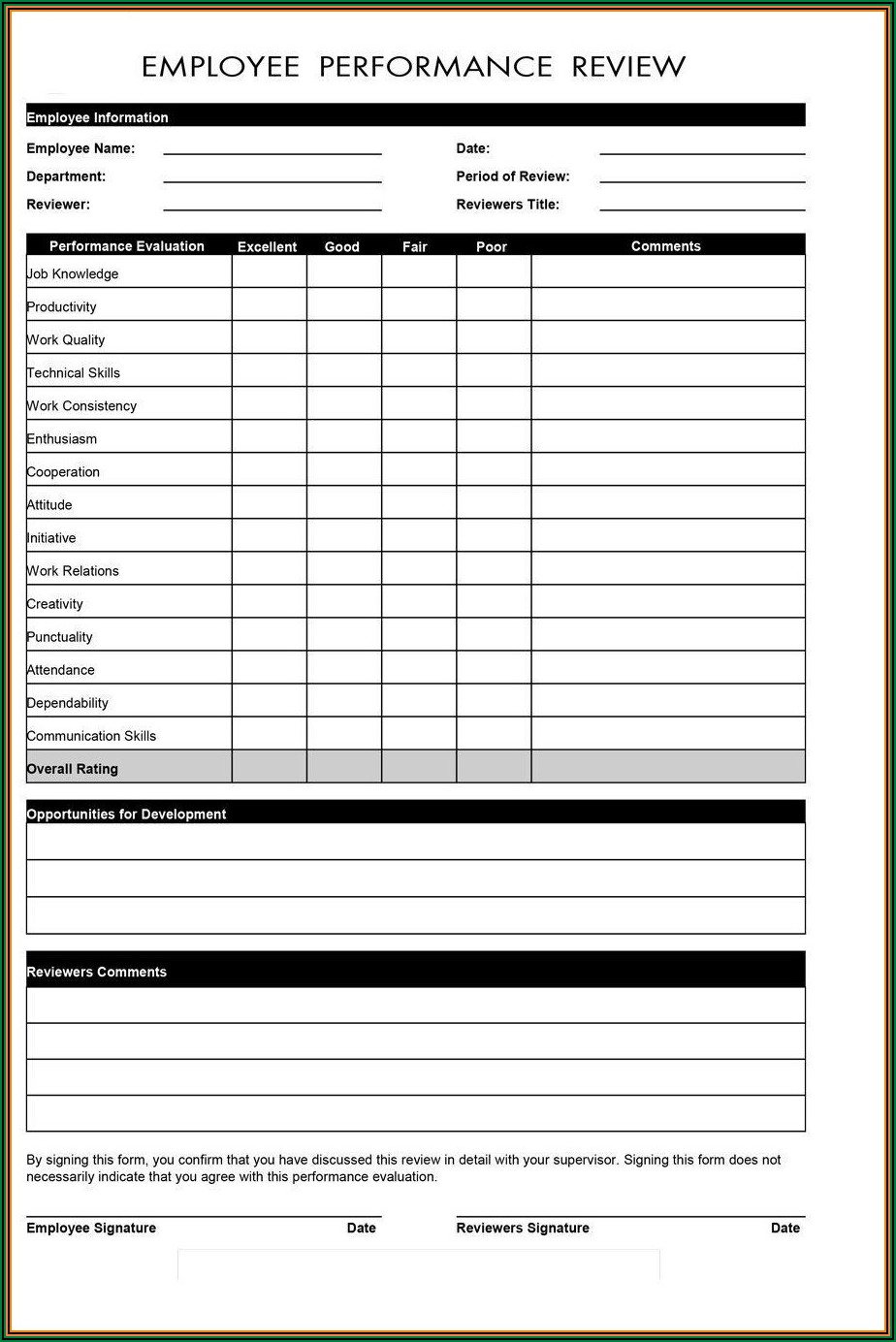 EMPLOYEE PERFORMANCE REVIEW

Employee Information

Employee Name:

Department:

Reviewer:

Date:

Period of Review:

Reviewers Title:

| Performance Evaluation | Excellent | Good | Fair | Poor | Comments |
|---|---|---|---|---|---|
| Job Knowledge | | | | | |
| Productivity | | | | | |
| Work Quality | | | | | |
| Technical Skills | | | | | |
| Work Consistency | | | | | |
| Enthusiasm | | | | | |
| Cooperation | | | | | |
| Attitude | | | | | |
| Initiative | | | | | |
| Work Relations | | | | | |
| Creativity | | | | | |
| Punctuality | | | | | |
| Attendance | | | | | |
| Dependability | | | | | |
| Communication Skills | | | | | |
| Overall Rating | | | | | |

Opportunities for Development

Reviewers Comments

By signing this form, you confirm that you have discussed this review in detail with your supervisor. Signing this form does not necessarily indicate that you agree with this performance evaluation.

Employee Signature Date

Reviewers Signature Date